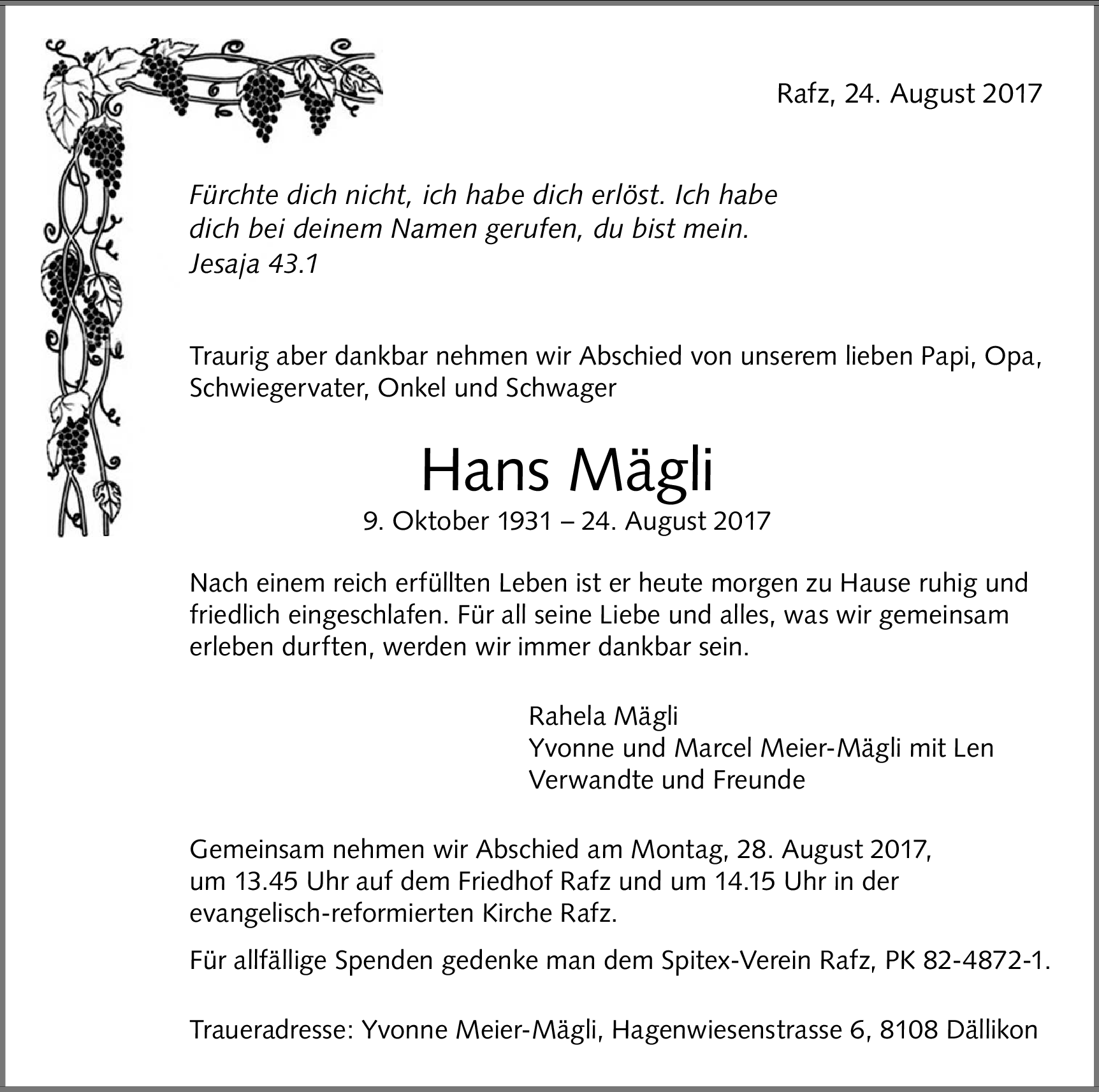 Rafz, 24. August 2017

Fürchte dich nicht, ich habe dich erlöst. Ich habe dich bei deinem Namen gerufen, du bist mein.
Jesaja 43.1

Traurig aber dankbar nehmen wir Abschied von unserem lieben Papi, Opa, Schwiegervater, Onkel und Schwager

Hans Mägli
9. Oktober 1931 – 24. August 2017

Nach einem reich erfüllten Leben ist er heute morgen zu Hause ruhig und friedlich eingeschlafen. Für all seine Liebe und alles, was wir gemeinsam erleben durften, werden wir immer dankbar sein.

Rahela Mägli
Yvonne und Marcel Meier-Mägli mit Len
Verwandte und Freunde

Gemeinsam nehmen wir Abschied am Montag, 28. August 2017, um 13.45 Uhr auf dem Friedhof Rafz und um 14.15 Uhr in der evangelisch-reformierten Kirche Rafz.

Für allfällige Spenden gedenke man dem Spitex-Verein Rafz, PK 82-4872-1.

Traueradresse: Yvonne Meier-Mägli, Hagenwiesenstrasse 6, 8108 Dällikon